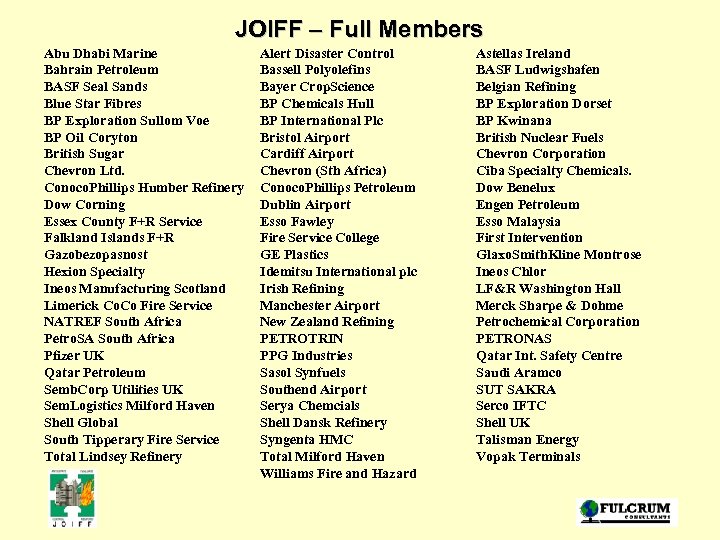 JOIFF – Full Members

Abu Dhabi Marine
Bahrain Petroleum
BASF Seal Sands
Blue Star Fibres
BP Exploration Sullom Voe
BP Oil Coryton
British Sugar
Chevron Ltd.
ConocoPhillips Humber Refinery
Dow Corning
Essex County F+R Service
Falkland Islands F+R
Gazobezopasnost
Hexion Specialty
Ineos Manufacturing Scotland
Limerick CoCo Fire Service
NATREF South Africa
PetroSA South Africa
Pfizer UK
Qatar Petroleum
SembCorp Utilities UK
SemLogistics Milford Haven
Shell Global
South Tipperary Fire Service
Total Lindsey Refinery

Alert Disaster Control
Bassell Polyolefins
Bayer CropScience
BP Chemicals Hull
BP International Plc
Bristol Airport
Cardiff Airport
Chevron (Sth Africa)
ConocoPhillips Petroleum
Dublin Airport
Esso Fawley
Fire Service College
GE Plastics
Idemitsu International plc
Irish Refining
Manchester Airport
New Zealand Refining
PETROTRIN
PPG Industries
Sasol Synfuels
Southend Airport
Serya Chemcials
Shell Dansk Refinery
Syngenta HMC
Total Milford Haven
Williams Fire and Hazard

Astellas Ireland
BASF Ludwigshafen
Belgian Refining
BP Exploration Dorset
BP Kwinana
British Nuclear Fuels
Chevron Corporation
Ciba Specialty Chemicals.
Dow Benelux
Engen Petroleum
Esso Malaysia
First Intervention
GlaxoSmithKline Montrose
Ineos Chlor
LF&R Washington Hall
Merck Sharpe & Dohme
Petrochemical Corporation
PETRONAS
Qatar Int. Safety Centre
Saudi Aramco
SUT SAKRA
Serco IFTC
Shell UK
Talisman Energy
Vopak Terminals

JOIFF

FULCRUM
CONSULTANTS